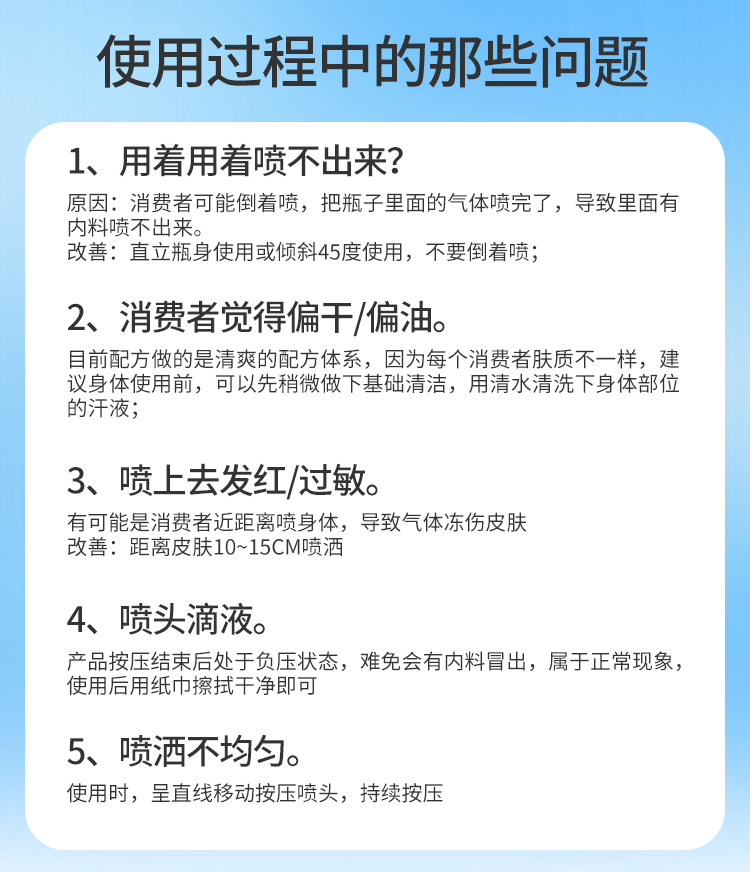 使用过程中的那些问题

1、用着用着喷不出来?

原因：消费者可能倒着喷，把瓶子里面的气体喷完了，导致里面有内料喷不出来。
改善：直立瓶身使用或倾斜45度使用，不要倒着喷;

2、消费者觉得偏干/偏油。

目前配方做的是清爽的配方体系，因为每个消费者肤质不一样，建议身体使用前，可以先稍微做下基础清洁，用清水清洗下身体部位的汗液;

3、喷上去发红/过敏。

有可能是消费者近距离喷身体，导致气体冻伤皮肤
改善：距离皮肤10~15CM喷洒

4、喷头滴液。

产品按压结束后处于负压状态，难免会有内料冒出，属于正常现象，使用后用纸巾擦拭干净即可

5、喷洒不均匀。

使用时，呈直线移动按压喷头，持续按压